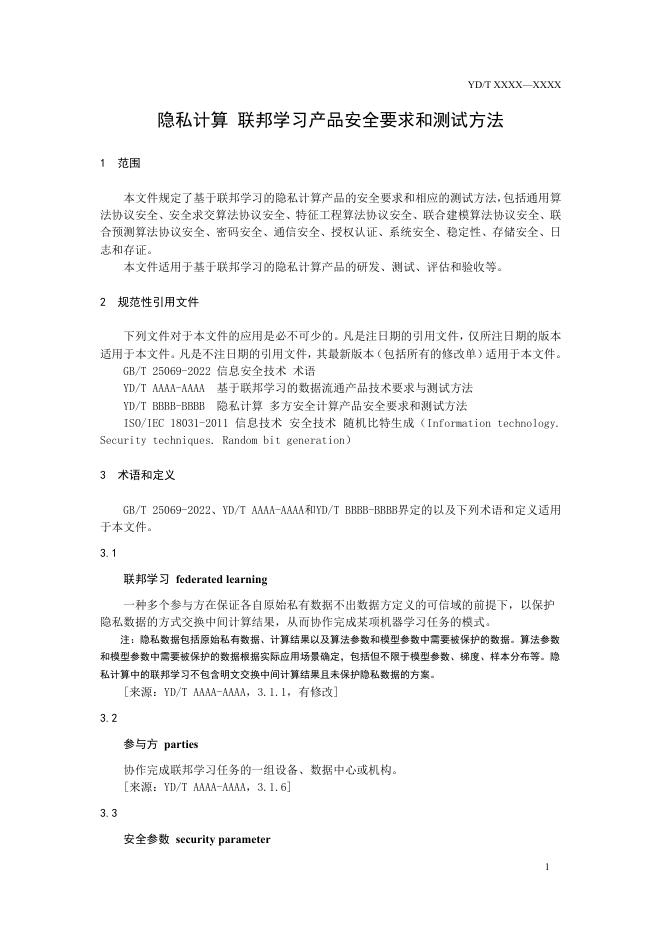 YD/T XXXX—XXXX

隐私计算 联邦学习产品安全要求和测试方法

1 范围

本文件规定了基于联邦学习的隐私计算产品的安全要求和相应的测试方法,包括通用算法协议安全、安全求交算法协议安全、特征工程算法协议安全、联合建模算法协议安全、联合预测算法协议安全、密码安全、通信安全、授权认证、系统安全、稳定性、存储安全、日志和存证。

本文件适用于基于联邦学习的隐私计算产品的研发、测试、评估和验收等。

2 规范性引用文件

下列文件对于本文件的应用是必不可少的。凡是注日期的引用文件，仅所注日期的版本适用于本文件。凡是不注日期的引用文件，其最新版本（包括所有的修改单）适用于本文件。

GB/T 25069-2022 信息安全技术 术语

YD/T AAAA-AAAA 基于联邦学习的数据流通产品技术要求与测试方法

YD/T BBBB-BBBB 隐私计算 多方安全计算产品安全要求和测试方法

ISO/IEC 18031-2011 信息技术 安全技术 随机比特生成（Information technology. Security techniques. Random bit generation）

3 术语和定义

GB/T 25069-2022、YD/T AAAA-AAAA和YD/T BBBB-BBBB界定的以及下列术语和定义适用于本文件。

3.1

联邦学习 federated learning

一种多个参与方在保证各自原始私有数据不出数据方定义的可信域的前提下，以保护隐私数据的方式交换中间计算结果，从而协作完成某项机器学习任务的模式。

注：隐私数据包括原始私有数据、计算结果以及算法参数和模型参数中需要被保护的数据。算法参数和模型参数中需要被保护的数据根据实际应用场景确定，包括但不限于模型参数、梯度、样本分布等。隐私计算中的联邦学习不包含明文交换中间计算结果且未保护隐私数据的方案。

［来源：YD/T AAAA-AAAA，3.1.1，有修改］

3.2

参与方 parties

协作完成联邦学习任务的一组设备、数据中心或机构。

［来源：YD/T AAAA-AAAA，3.1.6］

3.3

安全参数 security parameter

1